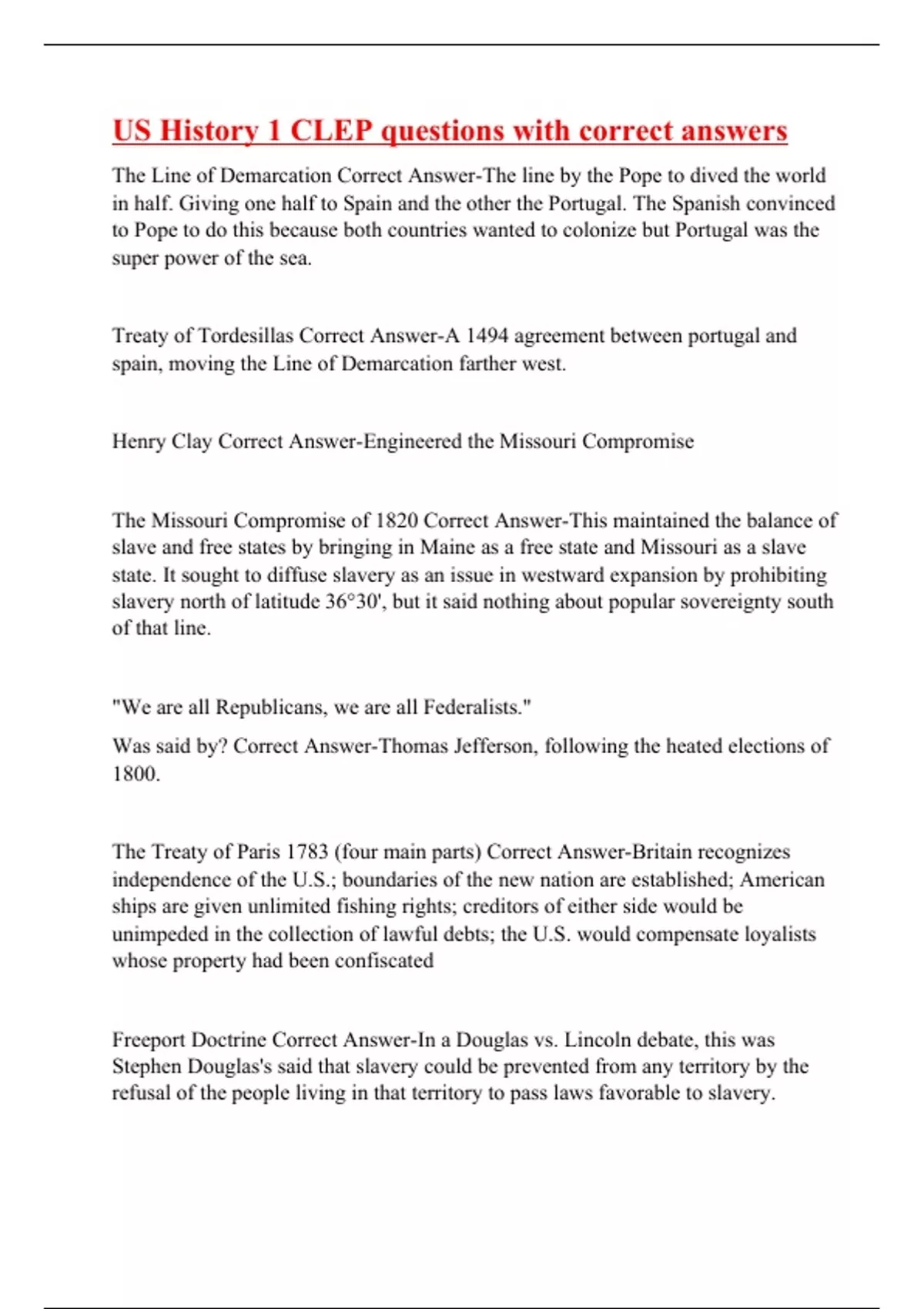 US History 1 CLEP questions with correct answers

The Line of Demarcation Correct Answer-The line by the Pope to dived the world in half. Giving one half to Spain and the other the Portugal. The Spanish convinced to Pope to do this because both countries wanted to colonize but Portugal was the super power of the sea.

Treaty of Tordesillas Correct Answer-A 1494 agreement between portugal and spain, moving the Line of Demarcation farther west.

Henry Clay Correct Answer-Engineered the Missouri Compromise

The Missouri Compromise of 1820 Correct Answer-This maintained the balance of slave and free states by bringing in Maine as a free state and Missouri as a slave state. It sought to diffuse slavery as an issue in westward expansion by prohibiting slavery north of latitude 36°30', but it said nothing about popular sovereignty south of that line.

"We are all Republicans, we are all Federalists."

Was said by? Correct Answer-Thomas Jefferson, following the heated elections of 1800.

The Treaty of Paris 1783 (four main parts) Correct Answer-Britain recognizes independence of the U.S.; boundaries of the new nation are established; American ships are given unlimited fishing rights; creditors of either side would be unimpeded in the collection of lawful debts; the U.S. would compensate loyalists whose property had been confiscated

Freeport Doctrine Correct Answer-In a Douglas vs. Lincoln debate, this was Stephen Douglas's said that slavery could be prevented from any territory by the refusal of the people living in that territory to pass laws favorable to slavery.